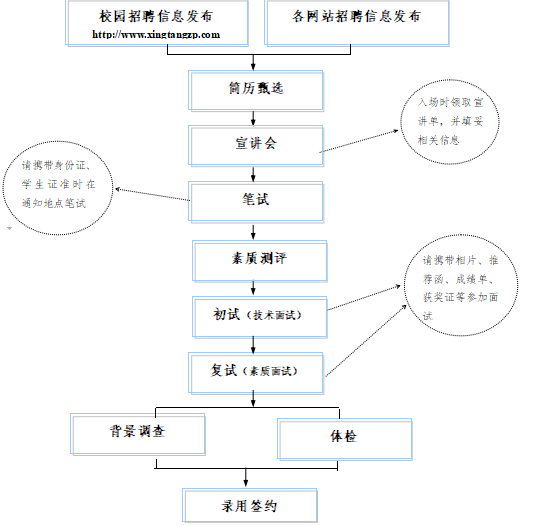 校园招聘信息发布
http://www.xingtangzp.com

各网站招聘信息发布

简历甄选

入场时领取宣讲单，并填妥相关信息

宣讲会

请携带身份证、学生证准时在通知地点笔试

笔试

素质测评

请携带相片、推荐函、成绩单、获奖证等参加面试

初试（技术面试）

复试（素质面试）

背景调查

体检

录用签约